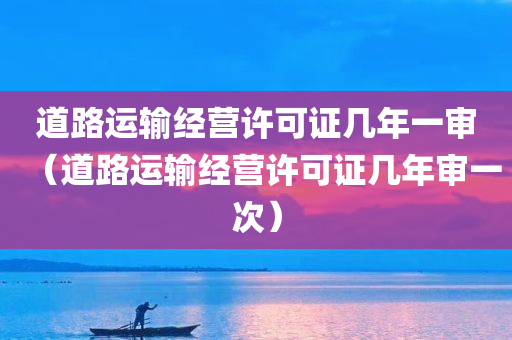 道路运输经营许可证几年一审（道路运输经营许可证几年审一次）